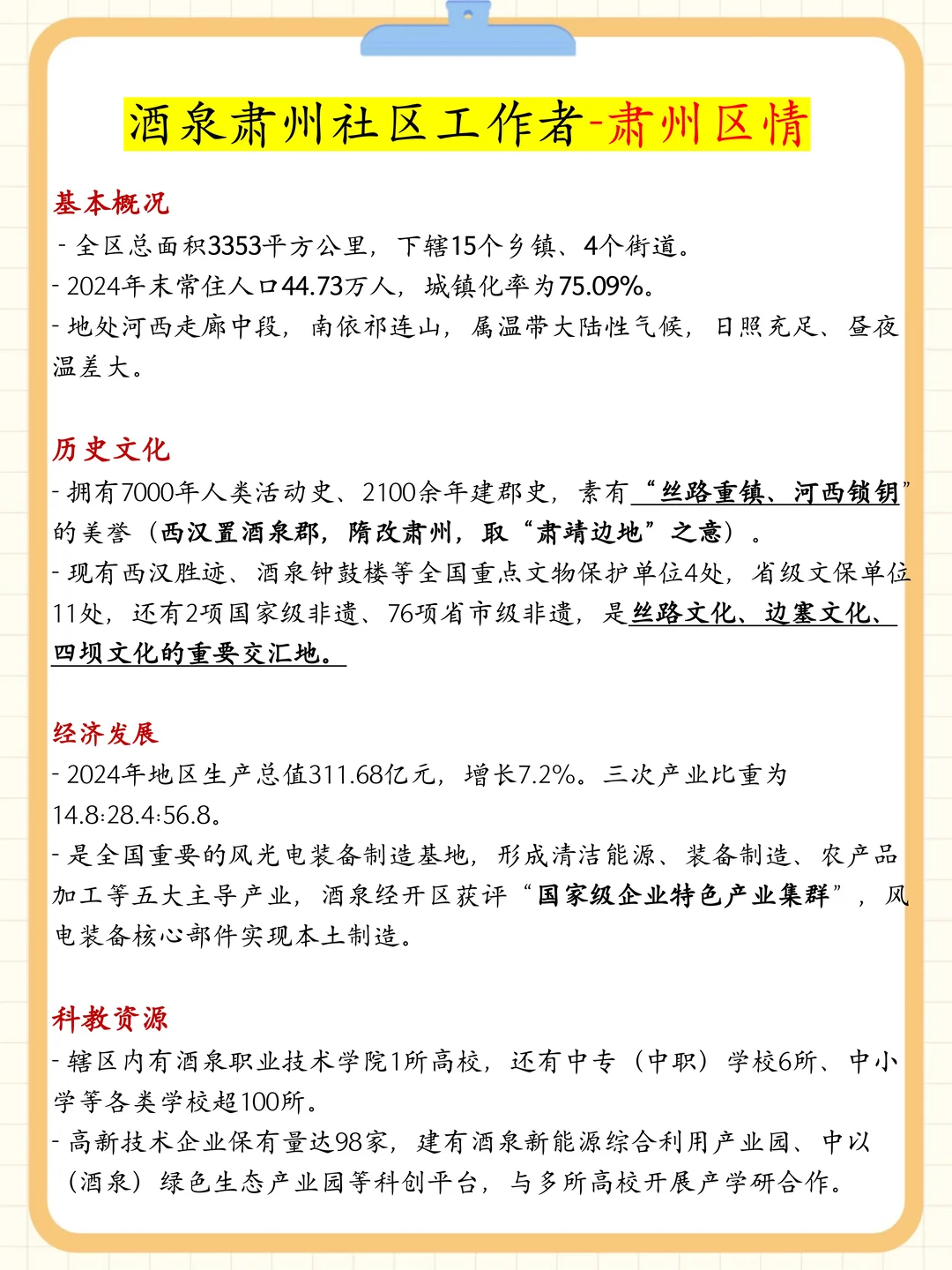 酒泉肃州社区工作者-肃州区情

基本概况
- 全区总面积3353平方公里，下辖15个乡镇、4个街道。
- 2024年末常住人口44.73万人，城镇化率为75.09%。
- 地处河西走廊中段，南依祁连山，属温带大陆性气候，日照充足、昼夜温差大。

历史文化
- 拥有7000年人类活动史、2100余年建郡史，素有“丝路重镇、河西锁钥”的美誉（西汉置酒泉郡，隋改肃州，取“肃靖边地”之意）。
- 现有西汉胜迹、酒泉钟鼓楼等全国重点文物保护单位4处，省级文保单位11处，还有2项国家级非遗、76项省市级非遗，是丝路文化、边塞文化、四坝文化的重要交汇地。

经济发展
- 2024年地区生产总值311.68亿元，增长7.2%。三次产业比重为14.8:28.4:56.8。
- 是全国重要的风光电装备制造基地，形成清洁能源、装备制造、农产品加工等五大主导产业，酒泉经开区获评“国家级企业特色产业集群”，风电装备核心部件实现本土制造。

科教资源
- 辖区内有酒泉职业技术学院1所高校，还有中专（中职）学校6所、中小学等各类学校超100所。
- 高新技术企业保有量达98家，建有酒泉新能源综合利用产业园、中以（酒泉）绿色生态产业园等科创平台，与多所高校开展产学研合作。